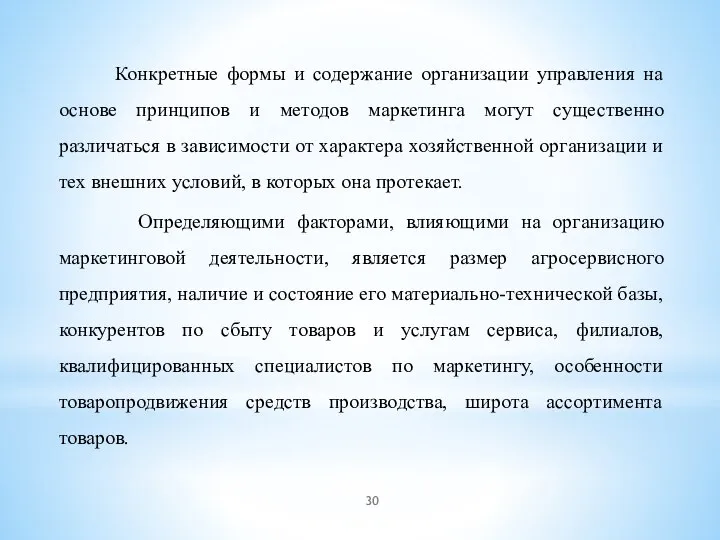 Конкретные формы и содержание организации управления на основе принципов и методов маркетинга могут существенно различаться в зависимости от характера хозяйственной организации и тех внешних условий, в которых она протекает.

Определяющими факторами, влияющими на организацию маркетинговой деятельности, является размер агросервисного предприятия, наличие и состояние его материально-технической базы, конкурентов по сбыту товаров и услугам сервиса, филиалов, квалифицированных специалистов по маркетингу, особенности товаропродвижения средств производства, широта ассортимента товаров.

30